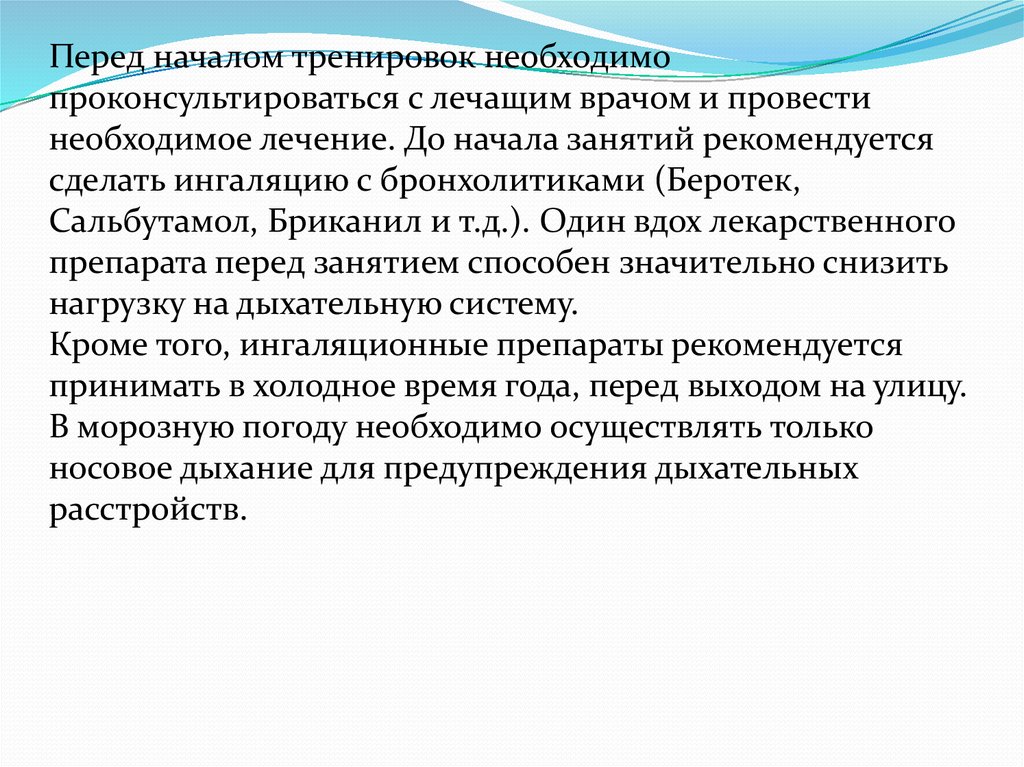 Перед началом тренировок необходимо проконсультироваться с лечащим врачом и провести необходимое лечение. До начала занятий рекомендуется сделать ингаляцию с бронхолитиками (Беротек, Сальбутамол, Бриканил и т.д.). Один вдох лекарственного препарата перед занятием способен значительно снизить нагрузку на дыхательную систему.

Кроме того, ингаляционные препараты рекомендуется принимать в холодное время года, перед выходом на улицу. В морозную погоду необходимо осуществлять только носовое дыхание для предупреждения дыхательных расстройств.